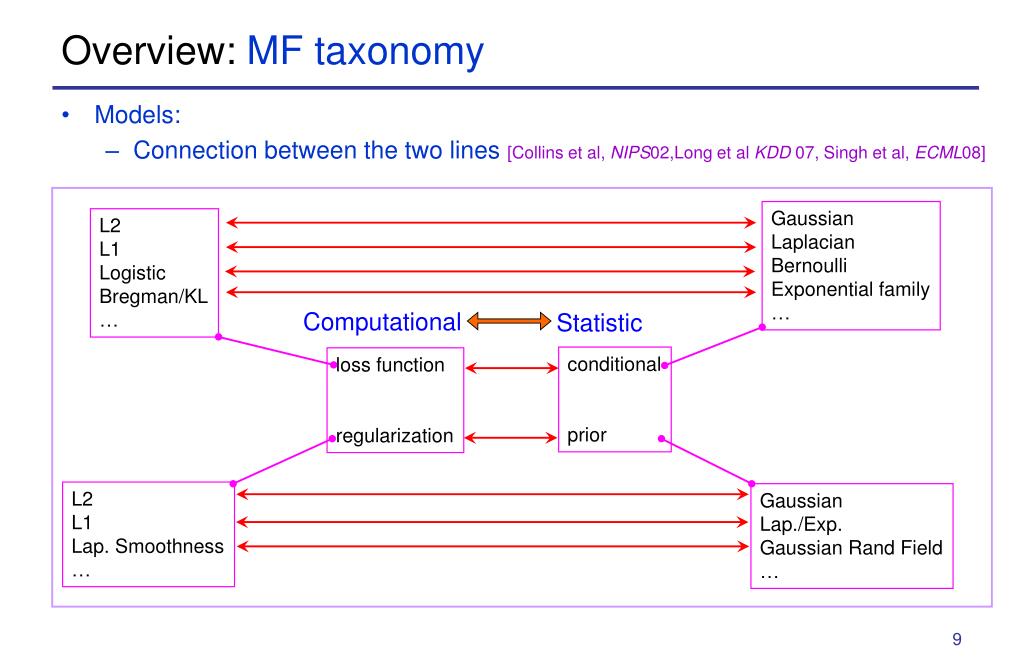 Overview: MF taxonomy

• Models:
– Connection between the two lines [Collins et al, NIPS02,Long et al KDD 07, Singh et al, ECML08]

L2
L1
Logistic
Bregman/KL
…

Gaussian
Laplacian
Bernoulli
Exponential family
…

Computational Statistic

loss function

regularization

conditional

prior

L2
L1
Lap. Smoothness
…

Gaussian
Lap./Exp.
Gaussian Rand Field
…

9